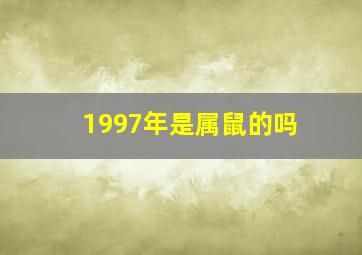 1997年是属鼠的吗